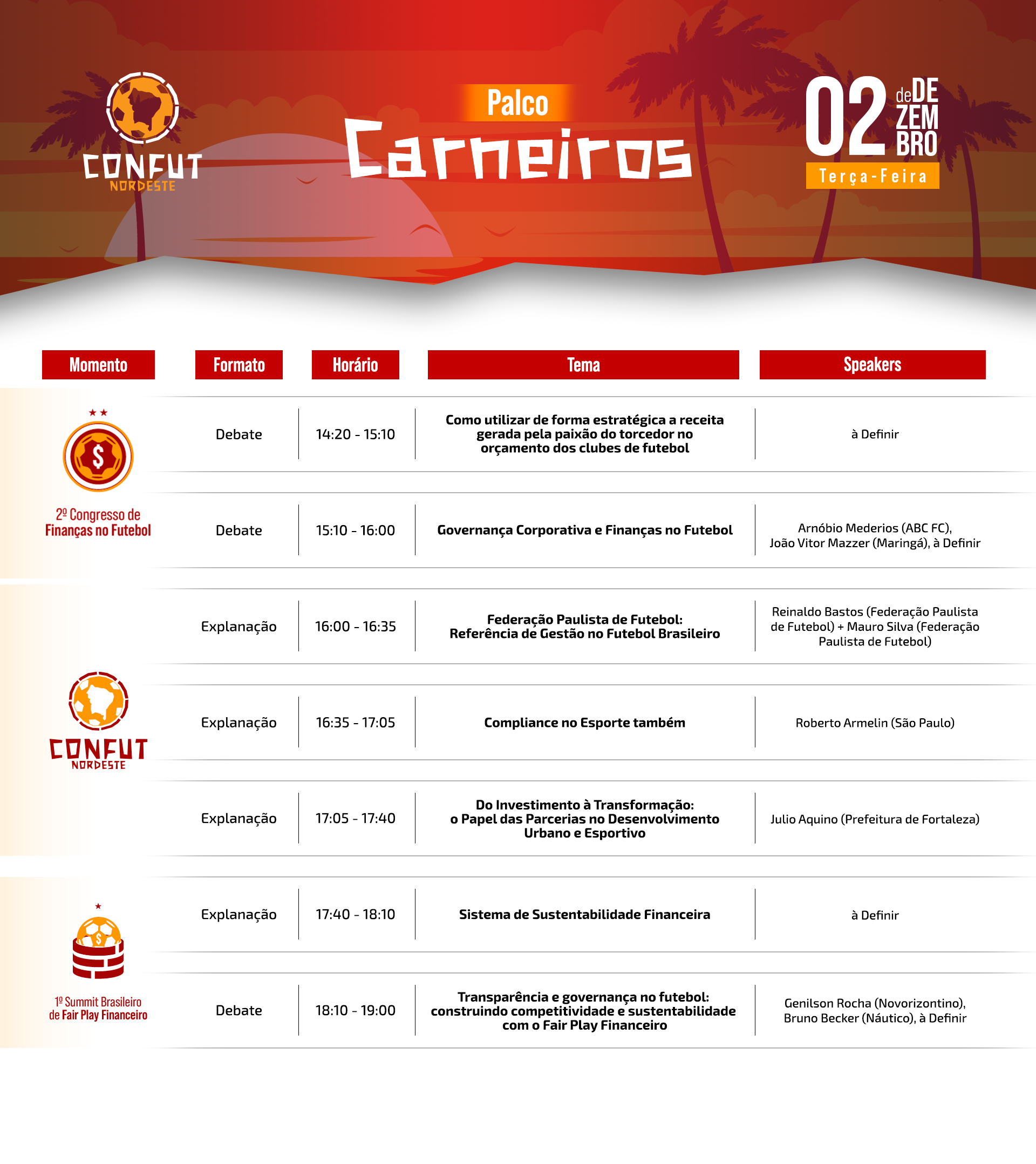 CONFUT
NORDESTE

Palco
Carneiros

02 de DEZEMBRO
Terça-Feira

| Momento | Formato | Horário | Tema | Speakers |
|---|---|---|---|---|
| 2º Congresso de Finanças no Futebol | Debate | 14:20 - 15:10 | Como utilizar de forma estratégica a receita gerada pela paixão do torcedor no orçamento dos clubes de futebol | à Definir |
| | Debate | 15:10 - 16:00 | Governança Corporativa e Finanças no Futebol | Arnóbio Mederios (ABC FC), João Vitor Mazzer (Maringá), à Definir |
| CONFUT NORDESTE | Explanação | 16:00 - 16:35 | Federação Paulista de Futebol: Referência de Gestão no Futebol Brasileiro | Reinaldo Bastos (Federação Paulista de Futebol) + Mauro Silva (Federação Paulista de Futebol) |
| | Explanação | 16:35 - 17:05 | Compliance no Esporte também | Roberto Armelin (São Paulo) |
| | Explanação | 17:05 - 17:40 | Do Investimento à Transformação: o Papel das Parcerias no Desenvolvimento Urbano e Esportivo | Julio Aquino (Prefeitura de Fortaleza) |
| 1º Summit Brasileiro de Fair Play Financeiro | Explanação | 17:40 - 18:10 | Sistema de Sustentabilidade Financeira | à Definir |
| | Debate | 18:10 - 19:00 | Transparência e governança no futebol: construindo competitividade e sustentabilidade com o Fair Play Financeiro | Genilson Rocha (Novorizontino), Bruno Becker (Náutico), à Definir |